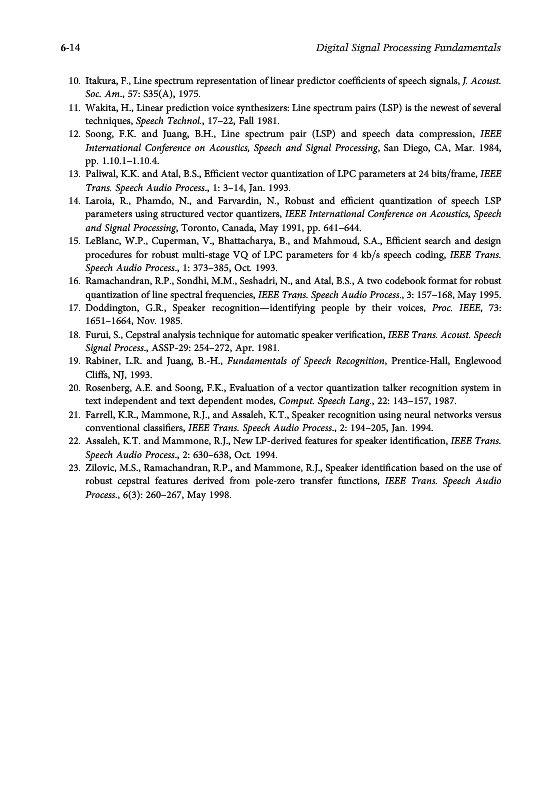 6-14 Digital Signal Processing Fundamentals

10. Itakura, F., Line spectrum representation of linear predictor coefficients of speech signals, J. Acoust. Soc. Am., 57: S35(A), 1975.
11. Wakita, H., Linear prediction voice synthesizers: Line spectrum pairs (LSP) is the newest of several techniques, Speech Technol., 17–22, Fall 1981.
12. Soong, F.K. and Juang, B.H., Line spectrum pair (LSP) and speech data compression, IEEE International Conference on Acoustics, Speech and Signal Processing, San Diego, CA, Mar. 1984, pp. 1.10.1–1.10.4.
13. Paliwal, K.K. and Atal, B.S., Efficient vector quantization of LPC parameters at 24 bits/frame, IEEE Trans. Speech Audio Process., 1: 3–14, Jan. 1993.
14. Laroia, R., Phamdo, N., and Farvardin, N., Robust and efficient quantization of speech LSP parameters using structured vector quantizers, IEEE International Conference on Acoustics, Speech and Signal Processing, Toronto, Canada, May 1991, pp. 641–644.
15. LeBlanc, W.P., Cuperman, V., Bhattacharya, B., and Mahmoud, S.A., Efficient search and design procedures for robust multi-stage VQ of LPC parameters for 4 kb/s speech coding, IEEE Trans. Speech Audio Process., 1: 373–385, Oct. 1993.
16. Ramachandran, R.P., Sondhi, M.M., Seshadri, N., and Atal, B.S., A two codebook format for robust quantization of line spectral frequencies, IEEE Trans. Speech Audio Process., 3: 157–168, May 1995.
17. Doddington, G.R., Speaker recognition—identifying people by their voices, Proc. IEEE, 73: 1651–1664, Nov. 1985.
18. Furui, S., Cepstral analysis technique for automatic speaker verification, IEEE Trans. Acoust. Speech Signal Process., ASSP-29: 254–272, Apr. 1981.
19. Rabiner, L.R. and Juang, B.-H., Fundamentals of Speech Recognition, Prentice-Hall, Englewood Cliffs, NJ, 1993.
20. Rosenberg, A.E. and Soong, F.K., Evaluation of a vector quantization talker recognition system in text independent and text dependent modes, Comput. Speech Lang., 22: 143–157, 1987.
21. Farrell, K.R., Mammone, R.J., and Assaleh, K.T., Speaker recognition using neural networks versus conventional classifiers, IEEE Trans. Speech Audio Process., 2: 194–205, Jan. 1994.
22. Assaleh, K.T. and Mammone, R.J., New LP-derived features for speaker identification, IEEE Trans. Speech Audio Process., 2: 630–638, Oct. 1994.
23. Zilovic, M.S., Ramachandran, R.P., and Mammone, R.J., Speaker identification based on the use of robust cepstral features derived from pole-zero transfer functions, IEEE Trans. Speech Audio Process., 6(3): 260–267, May 1998.